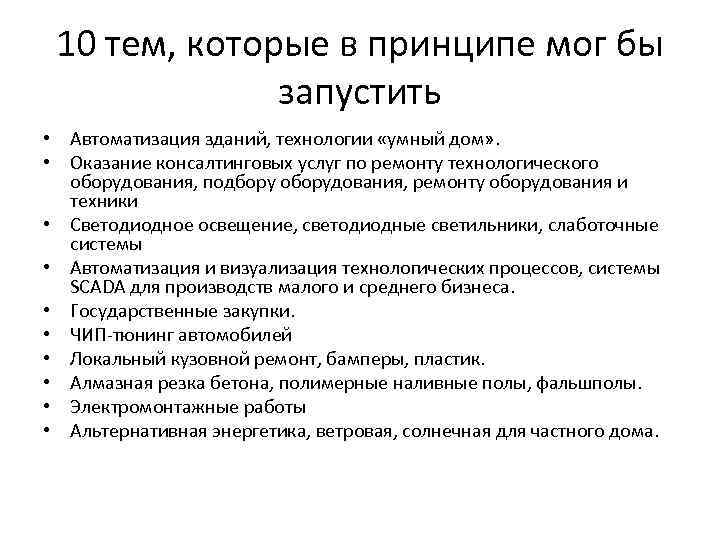 10 тем, которые в принципе мог бы запустить

• Автоматизация зданий, технологии «умный дом».
• Оказание консалтинговых услуг по ремонту технологического оборудования, подбору оборудования, ремонту оборудования и техники
• Светодиодное освещение, светодиодные светильники, слаботочные системы
• Автоматизация и визуализация технологических процессов, системы SCADA для производств малого и среднего бизнеса.
• Государственные закупки.
• ЧИП-тюнинг автомобилей
• Локальный кузовной ремонт, бамперы, пластик.
• Алмазная резка бетона, полимерные наливные полы, фальшполы.
• Электромонтажные работы
• Альтернативная энергетика, ветровая, солнечная для частного дома.